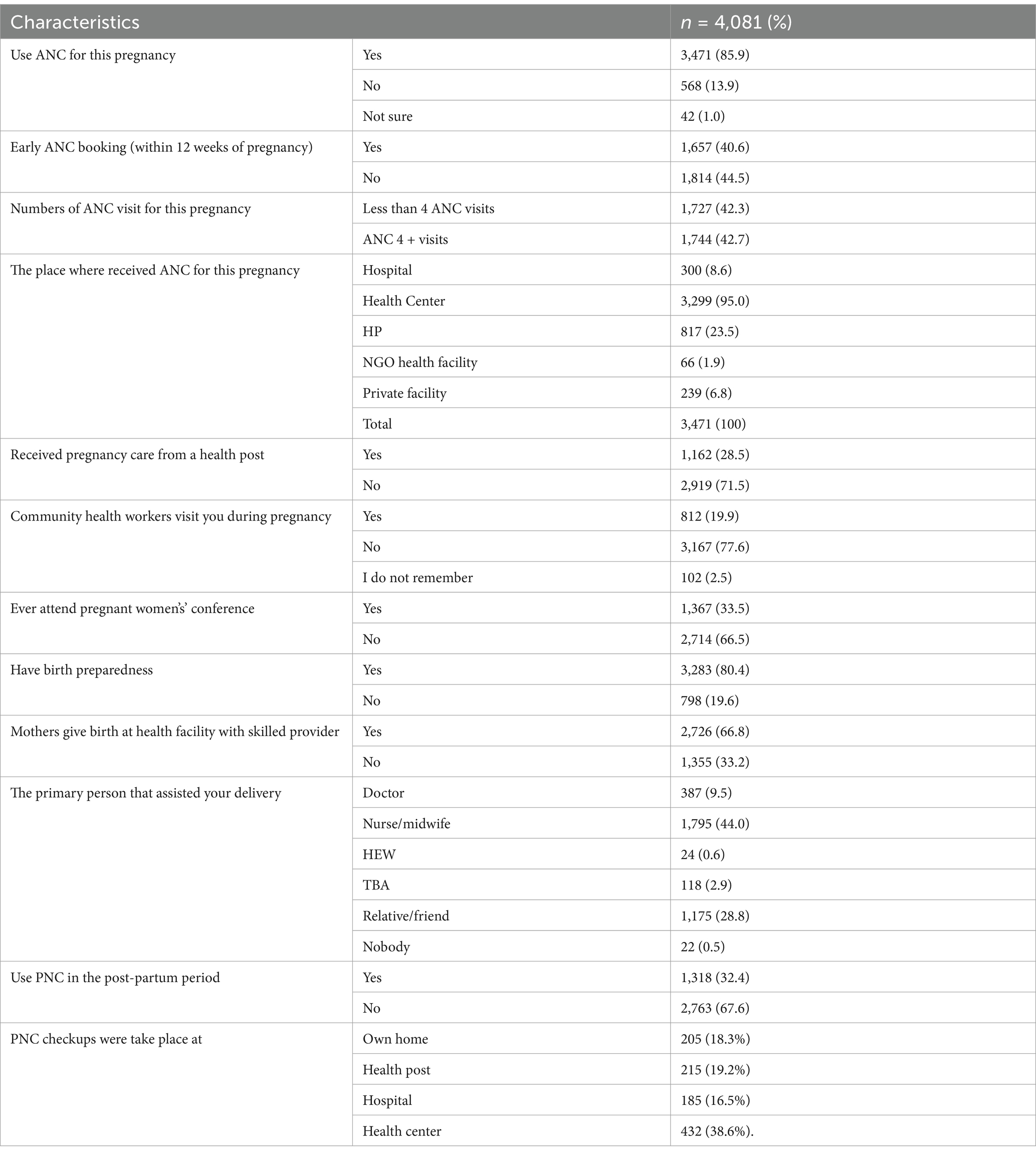 | Characteristics | | $n$ = 4,081 (%) |
|---|---|---|
| Use ANC for this pregnancy | Yes | 3,471 (85.9) |
| | No | 568 (13.9) |
| | Not sure | 42 (1.0) |
| Early ANC booking (within 12 weeks of pregnancy) | Yes | 1,657 (40.6) |
| | No | 1,814 (44.5) |
| Numbers of ANC visit for this pregnancy | Less than 4 ANC visits | 1,727 (42.3) |
| | ANC 4 + visits | 1,744 (42.7) |
| The place where received ANC for this pregnancy | Hospital | 300 (8.6) |
| | Health Center | 3,299 (95.0) |
| | HP | 817 (23.5) |
| | NGO health facility | 66 (1.9) |
| | Private facility | 239 (6.8) |
| | Total | 3,471 (100) |
| Received pregnancy care from a health post | Yes | 1,162 (28.5) |
| | No | 2,919 (71.5) |
| Community health workers visit you during pregnancy | Yes | 812 (19.9) |
| | No | 3,167 (77.6) |
| | I do not remember | 102 (2.5) |
| Ever attend pregnant women's' conference | Yes | 1,367 (33.5) |
| | No | 2,714 (66.5) |
| Have birth preparedness | Yes | 3,283 (80.4) |
| | No | 798 (19.6) |
| Mothers give birth at health facility with skilled provider | Yes | 2,726 (66.8) |
| | No | 1,355 (33.2) |
| The primary person that assisted your delivery | Doctor | 387 (9.5) |
| | Nurse/midwife | 1,795 (44.0) |
| | HEW | 24 (0.6) |
| | TBA | 118 (2.9) |
| | Relative/friend | 1,175 (28.8) |
| | Nobody | 22 (0.5) |
| Use PNC in the post-partum period | Yes | 1,318 (32.4) |
| | No | 2,763 (67.6) |
| PNC checkups were take place at | Own home | 205 (18.3%) |
| | Health post | 215 (19.2%) |
| | Hospital | 185 (16.5%) |
| | Health center | 432 (38.6%). |